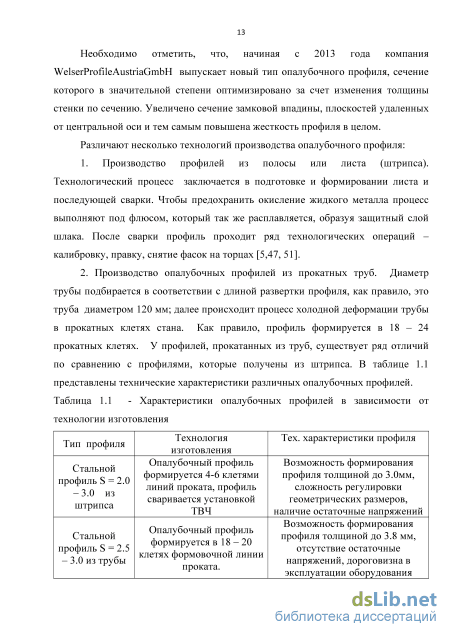 13

Необходимо отметить, что, начиная с 2013 года компания WelserProfileAustriaGmbH выпускает новый тип опалубочного профиля, сечение которого в значительной степени оптимизировано за счет изменения толщины стенки по сечению. Увеличено сечение замковой впадины, плоскостей удаленных от центральной оси и тем самым повышена жесткость профиля в целом.

Различают несколько технологий производства опалубочного профиля:

1. Производство профилей из полосы или листа (штрипса). Технологический процесс заключается в подготовке и формировании листа и последующей сварки. Чтобы предохранить окисление жидкого металла процесс выполняют под флюсом, который так же расплавляется, образуя защитный слой шлака. После сварки профиль проходит ряд технологических операций – калибровку, правку, снятие фасок на торцах [5,47, 51].

2. Производство опалубочных профилей из прокатных труб. Диаметр трубы подбирается в соответствии с длиной развертки профиля, как правило, это труба диаметром 120 мм; далее происходит процесс холодной деформации трубы в прокатных клетях стана. Как правило, профиль формируется в 18 – 24 прокатных клетях. У профилей, прокатанных из труб, существует ряд отличий по сравнению с профилями, которые получены из штрипса. В таблице 1.1 представлены технические характеристики различных опалубочных профилей.

Таблица 1.1 - Характеристики опалубочных профилей в зависимости от технологии изготовления

| Тип профиля | Технология изготовления | Тех. характеристики профиля |
|---|---|---|
| Стальной профиль S = 2.0 – 3.0 из штрипса | Опалубочный профиль формируется 4-6 клетями линий проката, профиль сваривается установкой ТВЧ | Возможность формирования профиля толщиной до 3.0мм, сложность регулировки геометрических размеров, наличие остаточные напряжений |
| Стальной профиль S = 2.5 – 3.0 из трубы | Опалубочный профиль формируется в 18 – 20 клетях формовочной линии проката. | Возможность формирования профиля толщиной до 3.8 мм, отсутствие остаточные напряжений, дороговизна в эксплуатации оборудования |

dsLib.net
библиотека диссертаций